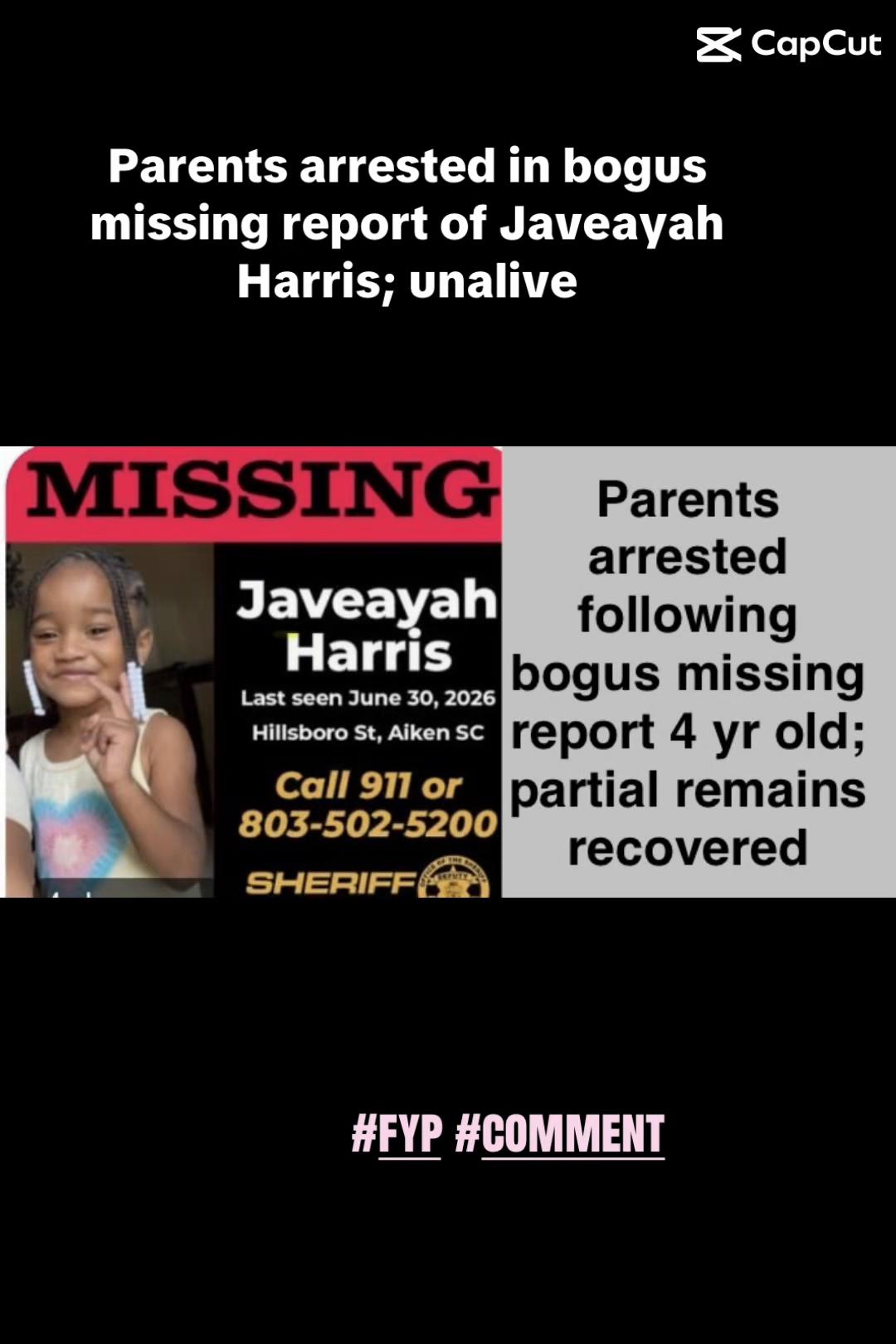 CapCut

Parents arrested in bogus missing report of Javeayah Harris; unalive

MISSING

Javeayah Harris

Last seen June 30, 2026
Hillsboro St, Aiken SC

Call 911 or 803-502-5200

SHERIFF

Parents arrested following bogus missing report 4 yr old; partial remains recovered

#FYP #COMMENT